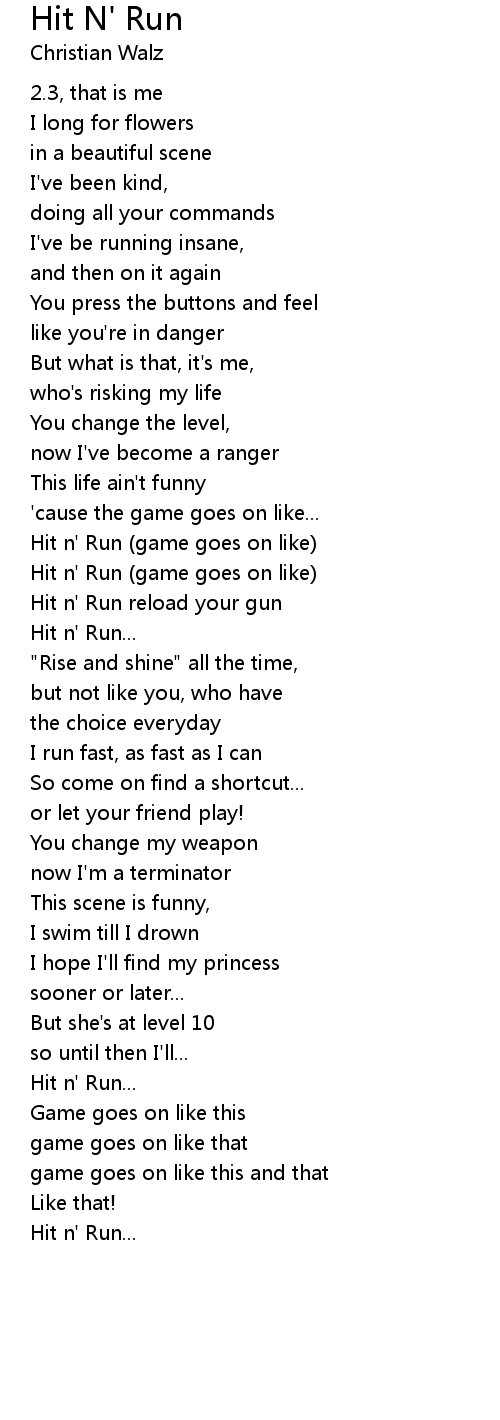 Hit N' Run
Christian Walz

2.3, that is me
I long for flowers
in a beautiful scene
I've been kind,
doing all your commands
I've be running insane,
and then on it again
You press the buttons and feel
like you're in danger
But what is that, it's me,
who's risking my life
You change the level,
now I've become a ranger
This life ain't funny
'cause the game goes on like...
Hit n' Run (game goes on like)
Hit n' Run (game goes on like)
Hit n' Run reload your gun
Hit n' Run...
"Rise and shine" all the time,
but not like you, who have
the choice everyday
I run fast, as fast as I can
So come on find a shortcut...
or let your friend play!
You change my weapon
now I'm a terminator
This scene is funny,
I swim till I drown
I hope I'll find my princess
sooner or later...
But she's at level 10
so until then I'll...
Hit n' Run...
Game goes on like this
game goes on like that
game goes on like this and that
Like that!
Hit n' Run...